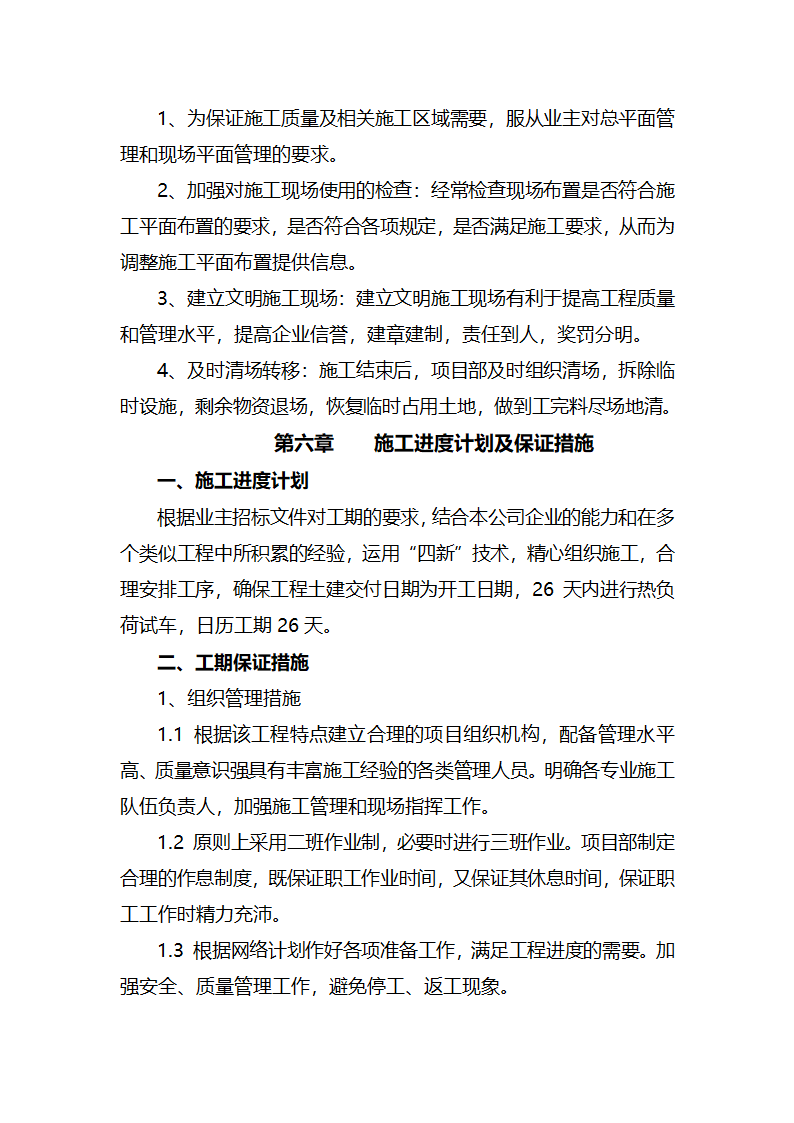 1、为保证施工质量及相关施工区域需要，服从业主对总平面管理和现场平面管理的要求。

2、加强对施工现场使用的检查：经常检查现场布置是否符合施工平面布置的要求，是否符合各项规定，是否满足施工要求，从而为调整施工平面布置提供信息。

3、建立文明施工现场：建立文明施工现场有利于提高工程质量和管理水平，提高企业信誉，建章建制，责任到人，奖罚分明。

4、及时清场转移：施工结束后，项目部及时组织清场，拆除临时设施，剩余物资退场，恢复临时占用土地，做到工完料尽场地清。

第六章　　施工进度计划及保证措施

一、施工进度计划

根据业主招标文件对工期的要求，结合本公司企业的能力和在多个类似工程中所积累的经验，运用“四新”技术，精心组织施工，合理安排工序，确保工程土建交付日期为开工日期，26 天内进行热负荷试车，日历工期 26 天。

二、工期保证措施

1、组织管理措施

1.1 根据该工程特点建立合理的项目组织机构，配备管理水平高、质量意识强具有丰富施工经验的各类管理人员。明确各专业施工队伍负责人，加强施工管理和现场指挥工作。

1.2 原则上采用二班作业制，必要时进行三班作业。项目部制定合理的作息制度，既保证职工作业时间，又保证其休息时间，保证职工工作时精力充沛。

1.3 根据网络计划作好各项准备工作，满足工程进度的需要。加强安全、质量管理工作，避免停工、返工现象。